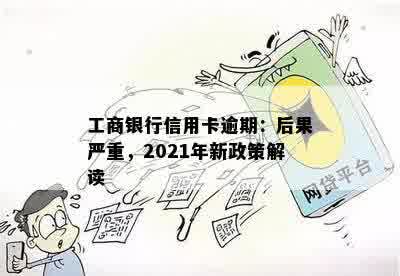 工商银行信用卡逾期：后果严重，2021年新政策解读

网贷平台